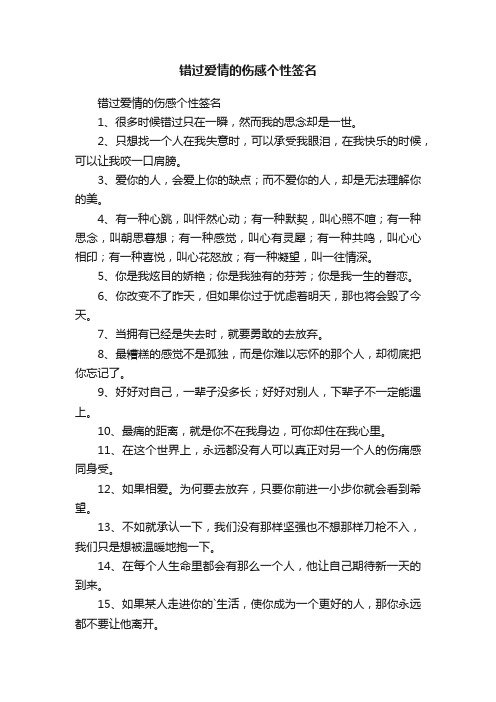 错过爱情的伤感个性签名

错过爱情的伤感个性签名

1、很多时候错过只在一瞬，然而我的思念却是一世。

2、只想找一个人在我失意时，可以承受我眼泪，在我快乐的时候，可以让我咬一口肩膀。

3、爱你的人，会爱上你的缺点；而不爱你的人，却是无法理解你的美。

4、有一种心跳，叫怦然心动；有一种默契，叫心照不喧；有一种思念，叫朝思暮想；有一种感觉，叫心有灵犀；有一种共鸣，叫心心相印；有一种喜悦，叫心花怒放；有一种凝望，叫一往情深。

5、你是我炫目的娇艳；你是我独有的芬芳；你是我一生的眷恋。

6、你改变不了昨天，但如果你过于忧虑着明天，那也将会毁了今天。

7、当拥有已经是失去时，就要勇敢的去放弃。

8、最糟糕的感觉不是孤独，而是你难以忘怀的那个人，却彻底把你忘记了。

9、好好对自己，一辈子没多长；好好对别人，下辈子不一定能遇上。

10、最痛的距离，就是你不在我身边，可你却住在我心里。

11、在这个世界上，永远都没有人可以真正对另一个人的伤痛感同身受。

12、如果相爱。为何要去放弃，只要你前进一小步你就会看到希望。

13、不如就承认一下，我们没有那样坚强也不想那样刀枪不入，我们只是想被温暖地抱一下。

14、在每个人生命里都会有那么一个人，他让自己期待新一天的到来。

15、如果某人走进你的`生活，使你成为一个更好的人，那你永远都不要让他离开。